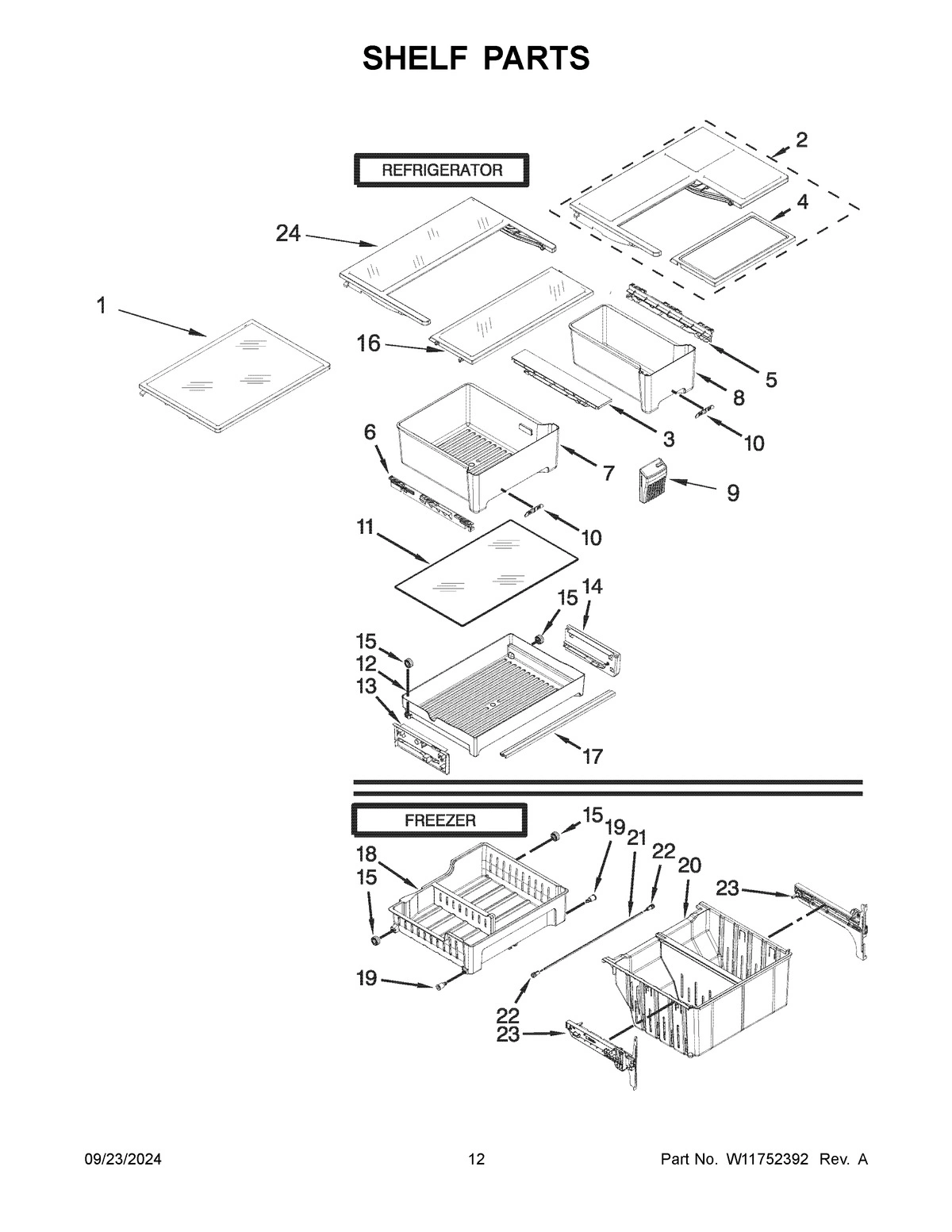 SHELF PARTS

REFRIGERATOR

2
4
24
1
16
5
8
3
10
6
7
9
10
11
15 14
15
12
13
17

FREEZER

15 19 21
22 20
18
15
23
19
22
23

09/23/2024 12 Part No. W11752392 Rev. A